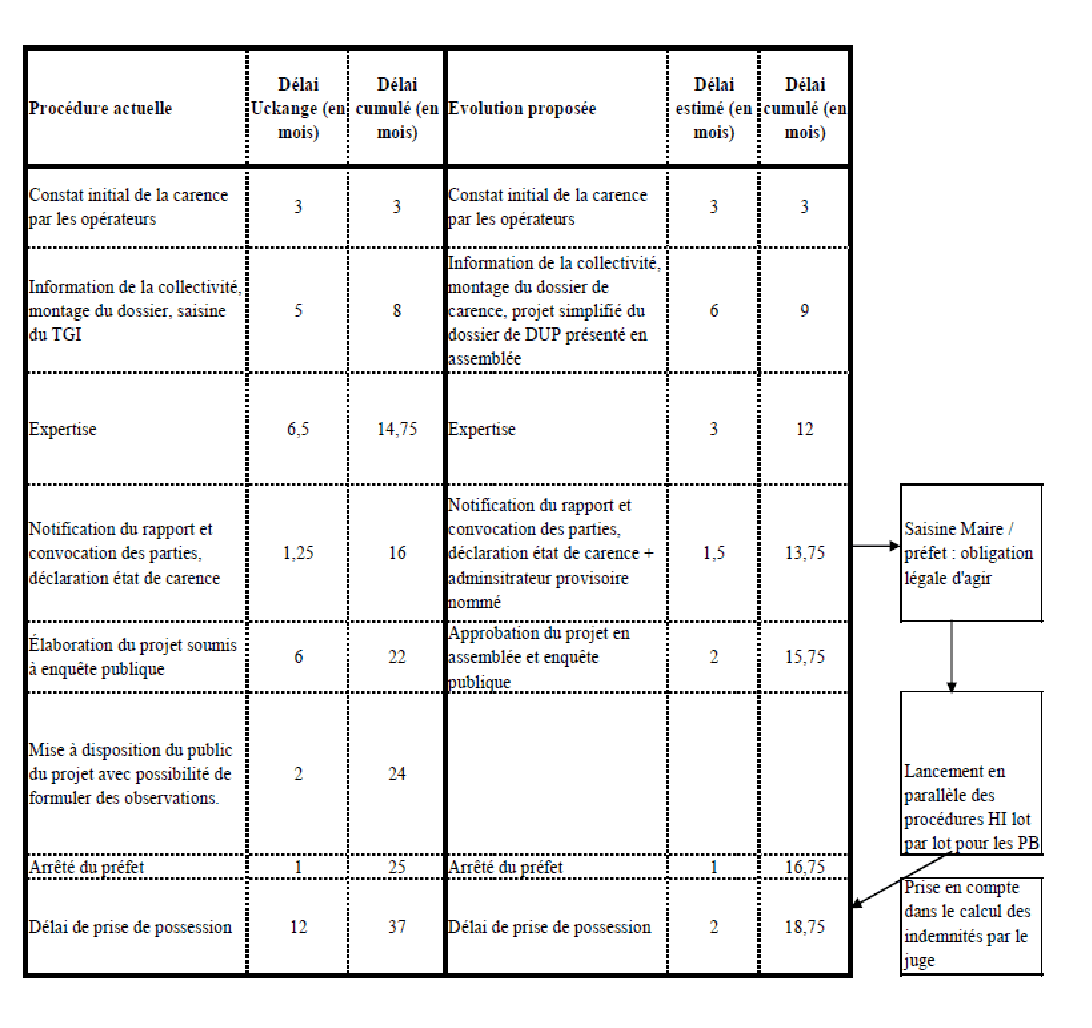 | Procédure actuelle | Délai Uckange (en mois) | Délai cumulé (en mois) | Evolution proposée | Délai estimé (en mois) | Délai cumulé (en mois) |
|---|---|---|---|---|---|
| Constat initial de la carence par les opérateurs | 3 | 3 | Constat initial de la carence par les opérateurs | 3 | 3 |
| Information de la collectivité, montage du dossier, saisine du TGI | 5 | 8 | Information de la collectivité, montage du dossier de carence, projet simplifié du dossier de DUP présenté en assemblée | 6 | 9 |
| Expertise | 6,5 | 14,75 | Expertise | 3 | 12 |
| Notification du rapport et convocation des parties, déclaration état de carence | 1,25 | 16 | Notification du rapport et convocation des parties, déclaration état de carence + adminsitrateur provisoire nommé | 1,5 | 13,75 |
| Élaboration du projet soumis à enquête publique | 6 | 22 | Approbation du projet en assemblée et enquête publique | 2 | 15,75 |
| Mise à disposition du public du projet avec possibilité de formuler des observations. | 2 | 24 | | | |
| Arrêté du préfet | 1 | 25 | Arrêté du préfet | 1 | 16,75 |
| Délai de prise de possession | 12 | 37 | Délai de prise de possession | 2 | 18,75 |

Saisine Maire / préfet : obligation légale d'agir

Lancement en parallèle des procédures HI lot par lot pour les PB

Prise en compte dans le calcul des indemnités par le juge